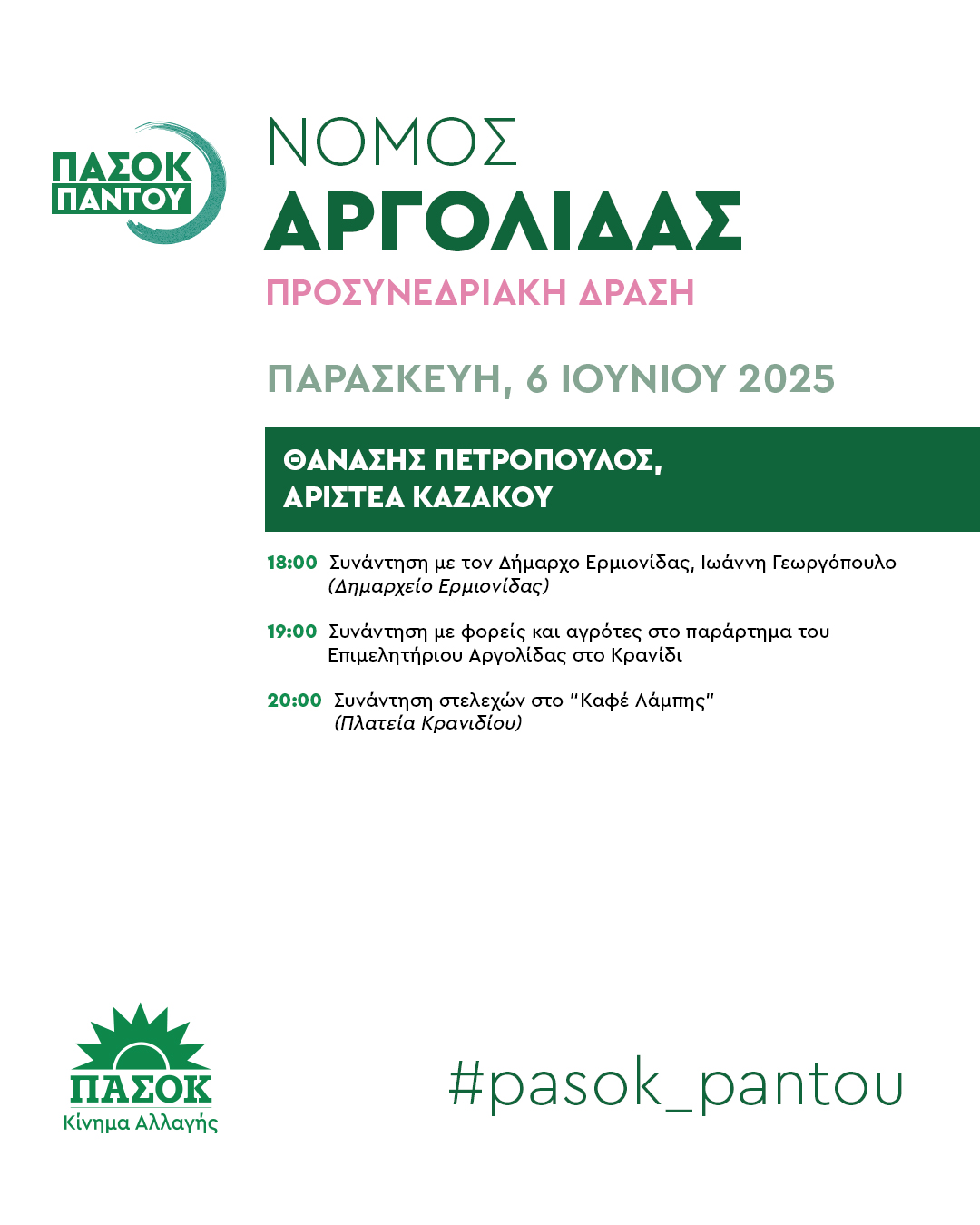 ΠΑΣΟΚ ΠΑΝΤΟΥ

ΝΟΜΟΣ
ΑΡΓΟΛΙΔΑΣ

ΠΡΟΣΥΝΕΔΡΙΑΚΗ ΔΡΑΣΗ

ΠΑΡΑΣΚΕΥΗ, 6 ΙΟΥΝΙΟΥ 2025

ΘΑΝΑΣΗΣ ΠΕΤΡΟΠΟΥΛΟΣ,
ΑΡΙΣΤΕΑ ΚΑΖΑΚΟΥ

18:00 Συνάντηση με τον Δήμαρχο Ερμιονίδας, Ιωάννη Γεωργόπουλο (Δημαρχείο Ερμιονίδας)

19:00 Συνάντηση με φορείς και αγρότες στο παράρτημα του Επιμελητήριου Αργολίδας στο Κρανίδι

20:00 Συνάντηση στελεχών στο "Καφέ Λάμπης" (Πλατεία Κρανιδίου)

ΠΑΣΟΚ
Κίνημα Αλλαγής

#pasok_pantou